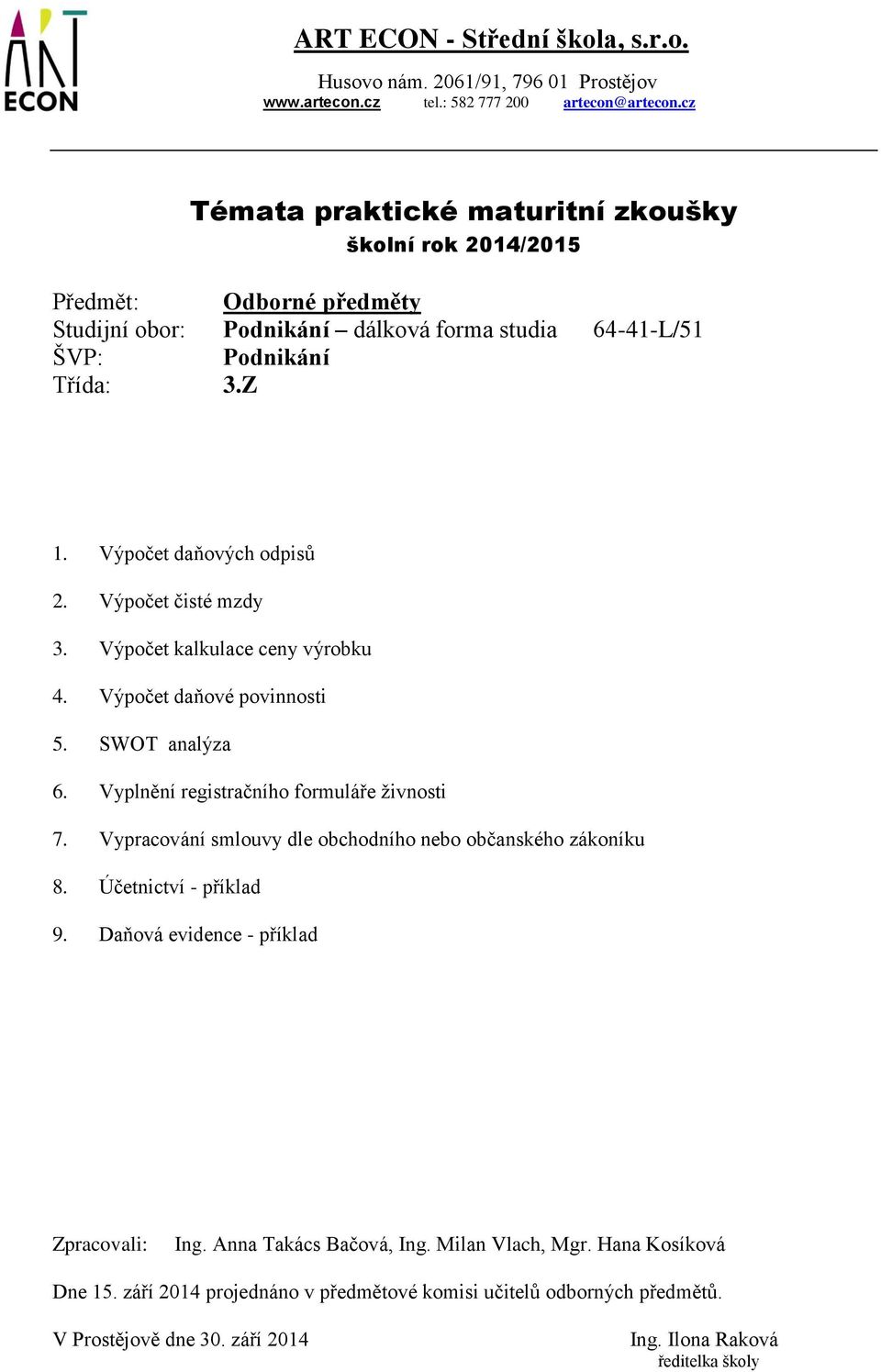 ART ECON

ART ECON - Střední škola, s.r.o.

Husovo nám. 2061/91, 796 01 Prostějov
www.artecon.cz tel.: 582 777 200 artecon@artecon.cz

Témata praktické maturitní zkoušky
školní rok 2014/2015

Předmět: Odborné předměty
Studijní obor: Podnikání – dálková forma studia 64-41-L/51
ŠVP: Podnikání
Třída: 3.Z

1. Výpočet daňových odpisů
2. Výpočet čisté mzdy
3. Výpočet kalkulace ceny výrobku
4. Výpočet daňové povinnosti
5. SWOT analýza
6. Vyplnění registračního formuláře živnosti
7. Vypracování smlouvy dle obchodního nebo občanského zákoníku
8. Účetnictví - příklad
9. Daňová evidence - příklad

Zpracovali: Ing. Anna Takács Bačová, Ing. Milan Vlach, Mgr. Hana Kosíková

Dne 15. září 2014 projednáno v předmětové komisi učitelů odborných předmětů.

V Prostějově dne 30. září 2014

Ing. Ilona Raková
ředitelka školy